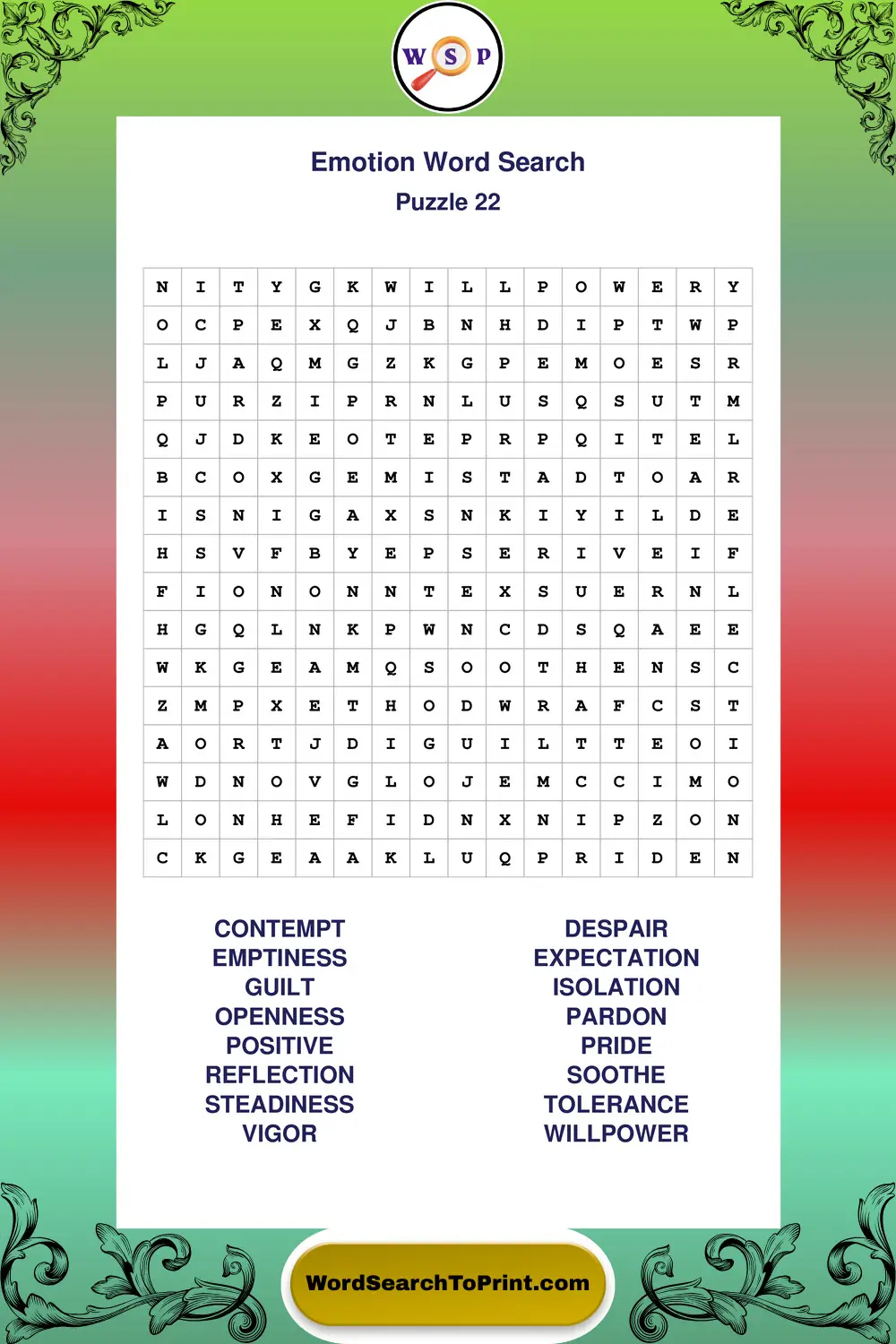 W S P

Emotion Word Search
Puzzle 22

| N | I | T | Y | G | K | W | I | L | L | P | O | W | E | R | Y |
|---|---|---|---|---|---|---|---|---|---|---|---|---|---|---|---|
| O | C | P | E | X | Q | J | B | N | H | D | I | P | T | W | P |
| L | J | A | Q | M | G | Z | K | G | P | E | M | O | E | S | R |
| P | U | R | Z | I | P | R | N | L | U | S | Q | S | U | T | M |
| Q | J | D | K | E | O | T | E | P | R | P | Q | I | T | E | L |
| B | C | O | X | G | E | M | I | S | T | A | D | T | O | A | R |
| I | S | N | I | G | A | X | S | N | K | I | Y | I | L | D | E |
| H | S | V | F | B | Y | E | P | S | E | R | I | V | E | I | F |
| F | I | O | N | O | N | N | T | E | X | S | U | E | R | N | L |
| H | G | Q | L | N | K | P | W | N | C | D | S | Q | A | E | E |
| W | K | G | E | A | M | Q | S | O | O | T | H | E | N | S | C |
| Z | M | P | X | E | T | H | O | D | W | R | A | F | C | S | T |
| A | O | R | T | J | D | I | G | U | I | L | T | T | E | O | I |
| W | D | N | O | V | G | L | O | J | E | M | C | C | I | M | O |
| L | O | N | H | E | F | I | D | N | X | N | I | P | Z | O | N |
| C | K | G | E | A | A | K | L | U | Q | P | R | I | D | E | N |

CONTEMPT
EMPTINESS
GUILT
OPENNESS
POSITIVE
REFLECTION
STEADINESS
VIGOR

DESPAIR
EXPECTATION
ISOLATION
PARDON
PRIDE
SOOTHE
TOLERANCE
WILLPOWER

WordSearchToPrint.com